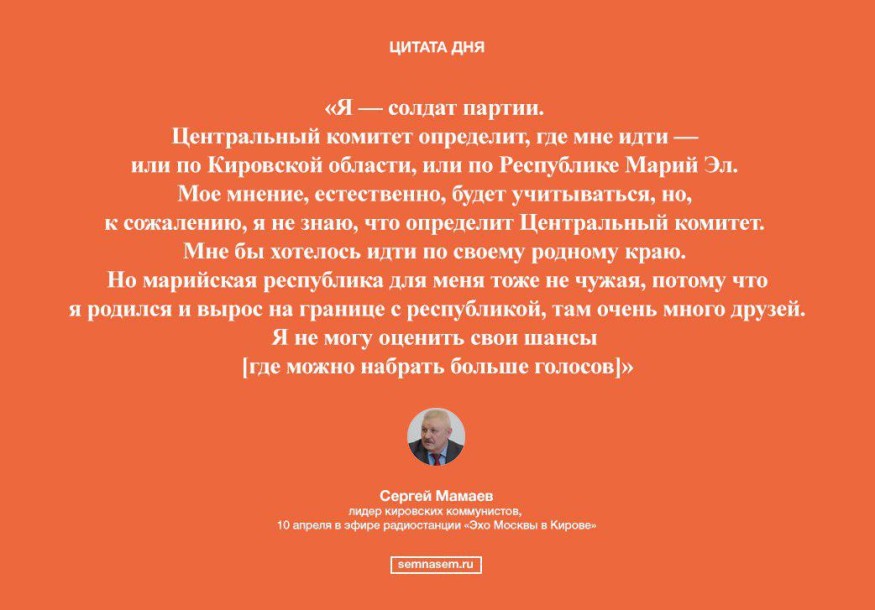 ЦИТАТА ДНЯ

«Я — солдат партии. Центральный комитет определит, где мне идти — или по Кировской области, или по Республике Марий Эл. Мое мнение, естественно, будет учитываться, но, к сожалению, я не знаю, что определит Центральный комитет. Мне бы хотелось идти по своему родному краю. Но марийская республика для меня тоже не чужая, потому что я родился и вырос на границе с республикой, там очень много друзей. Я не могу оценить свои шансы [где можно набрать больше голосов]»

Сергей Мамаев
лидер кировских коммунистов,
10 апреля в эфире радиостанции «Эхо Москвы в Кирове»

semnasem.ru